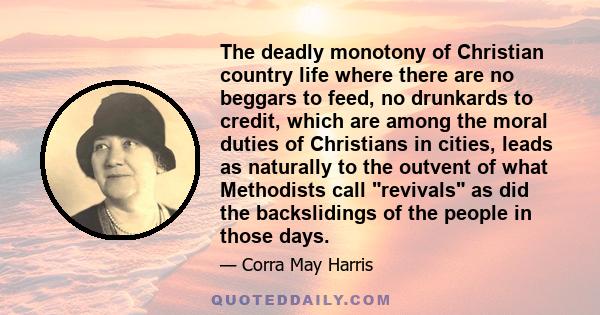 The deadly monotony of Christian country life where there are no beggars to feed, no drunkards to credit, which are among the moral duties of Christians in cities, leads as naturally to the outvent of what Methodists call "revivals" as did the backslidings of the people in those days.

— Corra May Harris

QUOTEDDAILY.COM